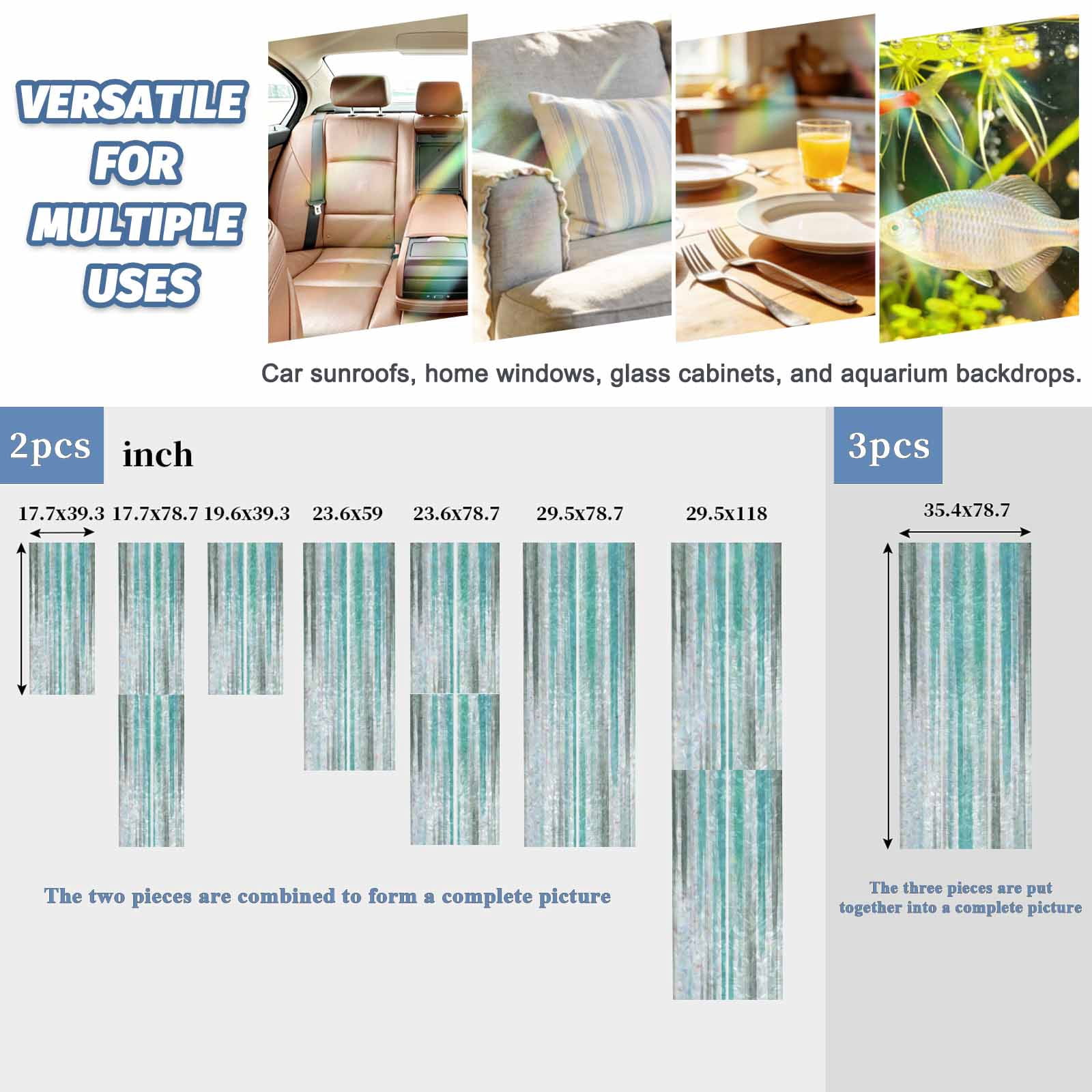 VERSATILE FOR MULTIPLE USES

Car sunroofs, home windows, glass cabinets, and aquarium backdrops.

2pcs

inch

17.7x39.3 17.7x78.7 19.6x39.3 23.6x59 23.6x78.7 29.5x78.7 29.5x118

The two pieces are combined to form a complete picture

3pcs

35.4x78.7

The three pieces are put together into a complete picture